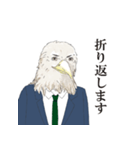 折り返します